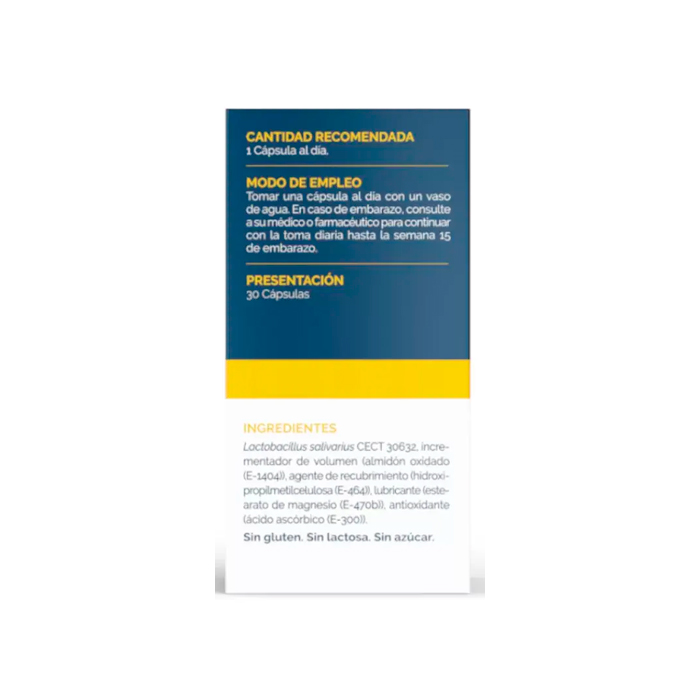 CANTIDAD RECOMENDADA
1 Cápsula al día.

MODO DE EMPLEO
Tomar una cápsula al día con un vaso de agua. En caso de embarazo, consulte a su médico o farmacéutico para continuar con la toma diaria hasta la semana 15 de embarazo.

PRESENTACIÓN
30 Cápsulas

INGREDIENTES
Lactobacillus salivarius CECT 30632, incrementador de volumen (almidón oxidado (E-1404)), agente de recubrimiento (hidroxipropilmetilcelulosa (E-464)), lubricante (estearato de magnesio (E-470b)), antioxidante (ácido ascórbico (E-300)).

Sin gluten. Sin lactosa. Sin azúcar.